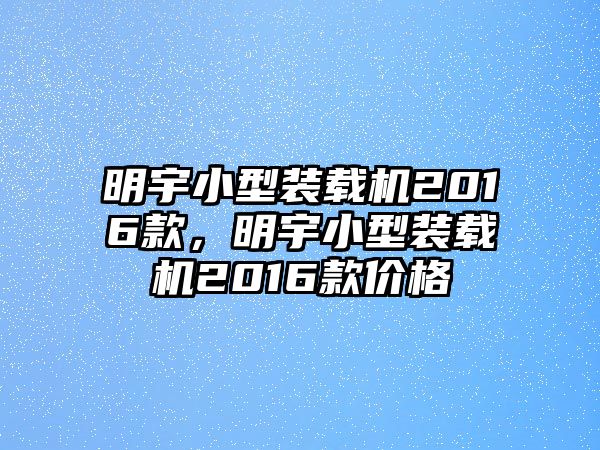 明宇小型装载机2016款，明宇小型装载机2016款价格